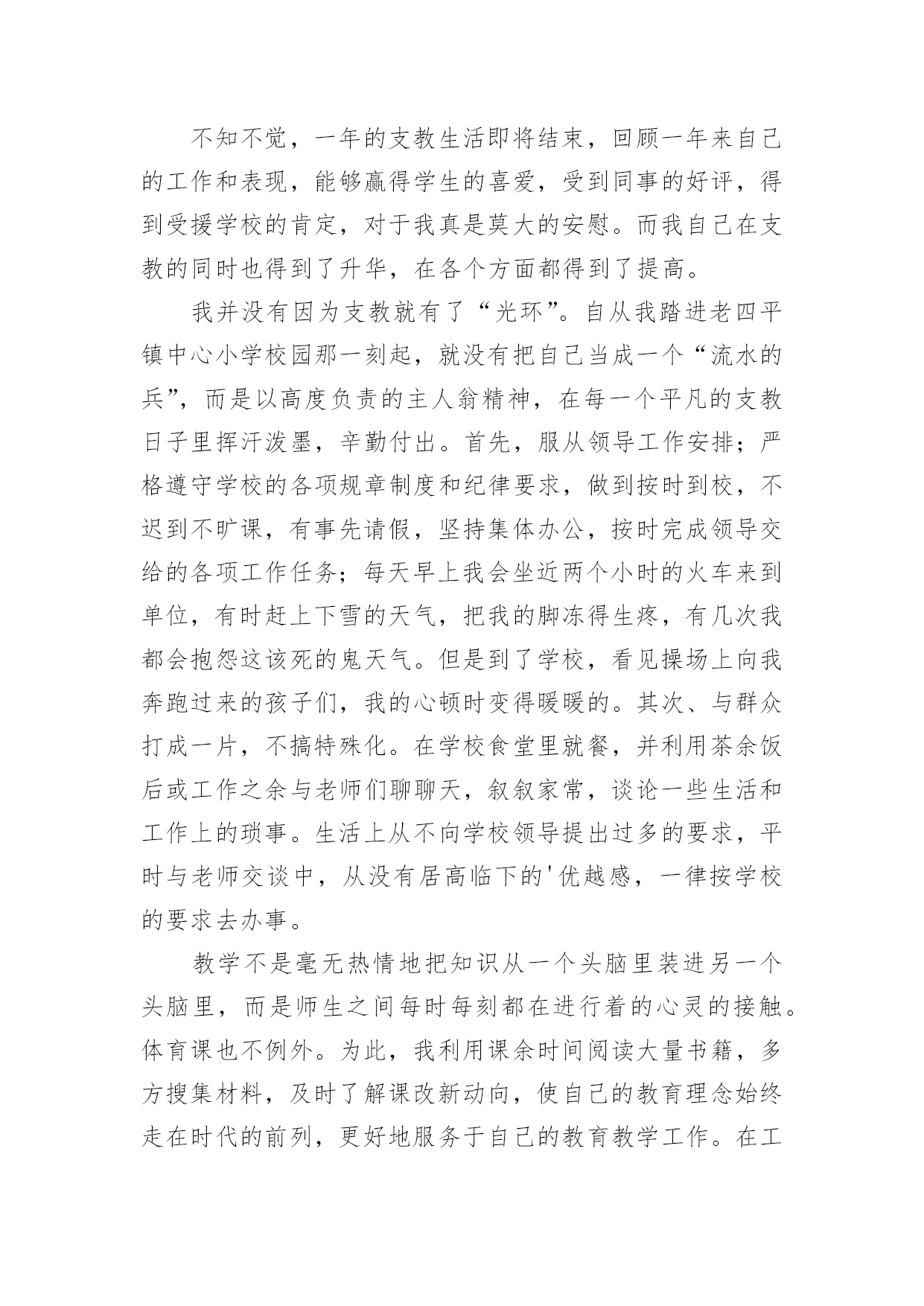 不知不觉，一年的支教生活即将结束，回顾一年来自己的工作和表现，能够赢得学生的喜爱，受到同事的好评，得到受援学校的肯定，对于我真是莫大的安慰。而我自己在支教的同时也得到了升华，在各个方面都得到了提高。

我并没有因为支教就有了“光环”。自从我踏进老四平镇中心小学校园那一刻起，就没有把自己当成一个“流水的兵”，而是以高度负责的主人翁精神，在每一个平凡的支教日子里挥汗泼墨，辛勤付出。首先，服从领导工作安排；严格遵守学校的各项规章制度和纪律要求，做到按时到校，不迟到不旷课，有事先请假，坚持集体办公，按时完成领导交给的各项工作任务；每天早上我会坐近两个小时的火车来到单位，有时赶上下雪的天气，把我的脚冻得生疼，有几次我都会抱怨这该死的鬼天气。但是到了学校，看见操场上向我奔跑过来的孩子们，我的心顿时变得暖暖的。其次、与群众打成一片，不搞特殊化。在学校食堂里就餐，并利用茶余饭后或工作之余与老师们聊聊天，叙叙家常，谈论一些生活和工作上的琐事。生活上从不向学校领导提出过多的要求，平时与老师交谈中，从没有居高临下的'优越感，一律按学校的要求去办事。

教学不是毫无热情地把知识从一个头脑里装进另一个头脑里，而是师生之间每时每刻都在进行着的心灵的接触。体育课也不例外。为此，我利用课余时间阅读大量书籍，多方搜集材料，及时了解课改新动向，使自己的教育理念始终走在时代的前列，更好地服务于自己的教育教学工作。在工